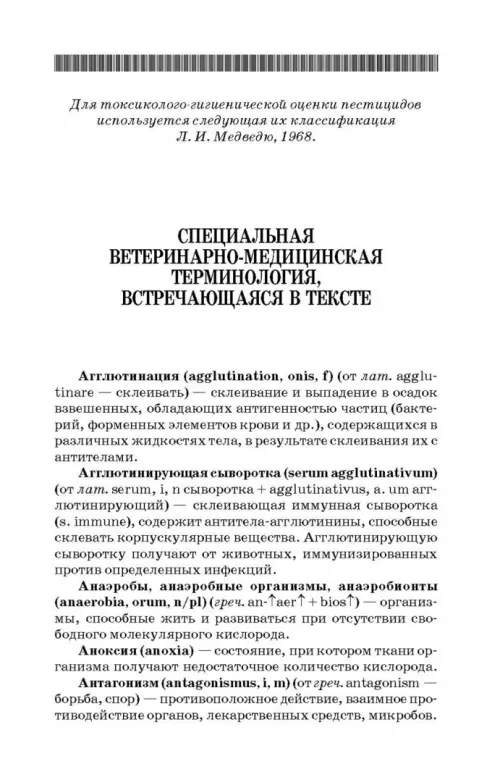 Для токсиколого-гигиенической оценки пестицидов используется следующая их классификация Л. И. Медведю, 1968.

СПЕЦИАЛЬНАЯ ВЕТЕРИНАРНО-МЕДИЦИНСКАЯ ТЕРМИНОЛОГИЯ, ВСТРЕЧАЮЩАЯСЯ В ТЕКСТЕ

Агглютинация (agglutination, onis, f) (от лат. agglutinare — склеивать) — склеивание и выпадение в осадок взвешенных, обладающих антигенностью частиц (бактерий, форменных элементов крови и др.), содержащихся в различных жидкостях тела, в результате склеивания их с антителами.

Агглютинирующая сыворотка (serum agglutinativum) (от лат. serum, i, n сыворотка + agglutinativus, a. um агглютинирующий) — склеивающая иммунная сыворотка (s. immune), содержит антитела-агглютинины, способные склевать корпускулярные вещества. Агглютинирующую сыворотку получают от животных, иммунизированных против определенных инфекций.

Анаэробы, анаэробные организмы, анаэробионты (anaerobia, orum, n/pl) (греч. an-↑aer↑ + bios↑) — организмы, способные жить и развиваться при отсутствии свободного молекулярного кислорода.

Аноксия (anoxia) — состояние, при котором ткани организма получают недостаточное количество кислорода.

Антагонизм (antagonismus, i, m) (от греч. antagonism — борьба, спор) — противоположное действие, взаимное противодействие органов, лекарственных средств, микробов.